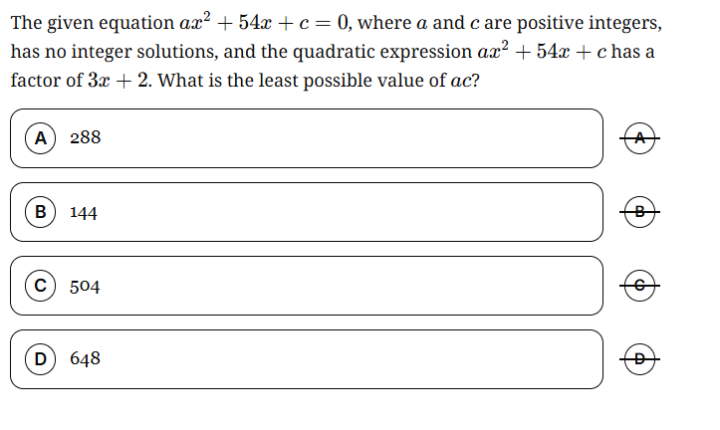 The given equation $ax^2 + 54x + c = 0$, where $a$ and $c$ are positive integers, has no integer solutions, and the quadratic expression $ax^2 + 54x + c$ has a factor of $3x + 2$. What is the least possible value of $ac$?

A 288

A

B 144

B

C 504

C

D 648

D